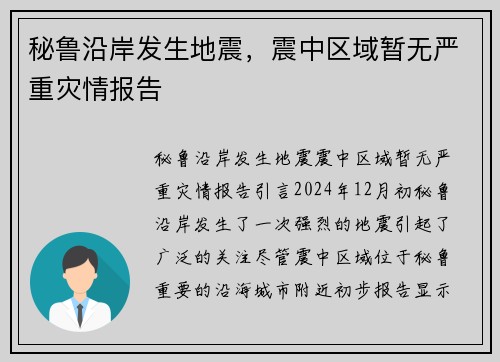 秘鲁沿岸发生地震，震中区域暂无严重灾情报告

秘鲁沿岸发生地震震中区域暂无严重灾情报告引言2024年12月初秘鲁沿岸发生了一次强烈的地震引起了广泛的关注尽管震中区域位于秘鲁重要的沿海城市附近初步报告显示